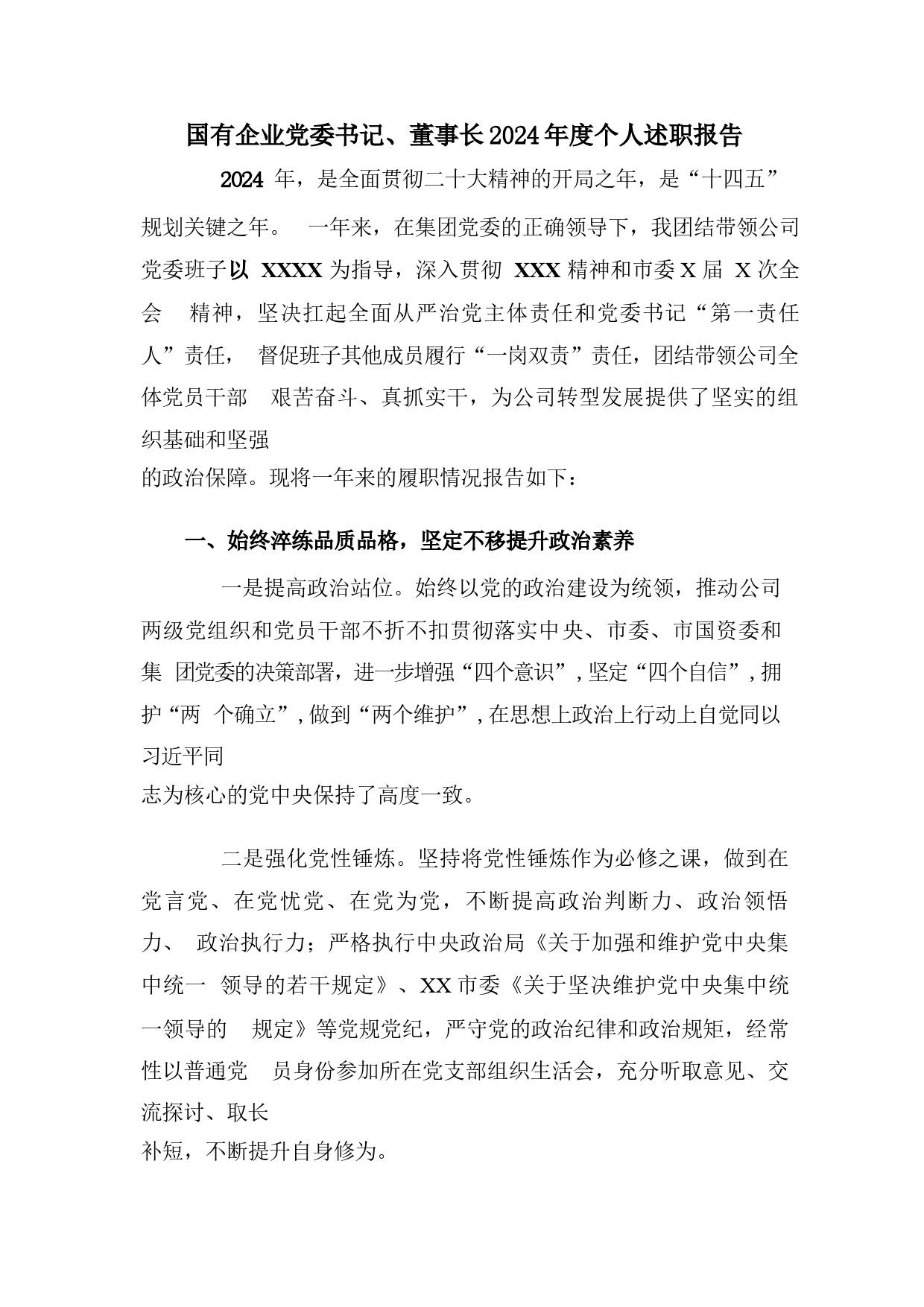 国有企业党委书记、董事长2024年度个人述职报告

2024 年，是全面贯彻二十大精神的开局之年，是“十四五”规划关键之年。 一年来，在集团党委的正确领导下，我团结带领公司党委班子以 XXXX 为指导，深入贯彻 XXX 精神和市委 X 届 X 次全会 精神，坚决扛起全面从严治党主体责任和党委书记“第一责任人”责任， 督促班子其他成员履行“一岗双责”责任，团结带领公司全体党员干部 艰苦奋斗、真抓实干，为公司转型发展提供了坚实的组织基础和坚强的政治保障。现将一年来的履职情况报告如下：

一、始终淬练品质品格，坚定不移提升政治素养

一是提高政治站位。始终以党的政治建设为统领，推动公司两级党组织和党员干部不折不扣贯彻落实中央、市委、市国资委和集 团党委的决策部署，进一步增强“四个意识”，坚定“四个自信”，拥护“两 个确立”，做到“两个维护”，在思想上政治上行动上自觉同以习近平同志为核心的党中央保持了高度一致。

二是强化党性锤炼。坚持将党性锤炼作为必修之课，做到在党言党、在党忧党、在党为党，不断提高政治判断力、政治领悟力、 政治执行力；严格执行中央政治局《关于加强和维护党中央集中统一 领导的若干规定》、XX 市委《关于坚决维护党中央集中统一领导的 规定》等党规党纪，严守党的政治纪律和政治规矩，经常性以普通党 员身份参加所在党支部组织生活会，充分听取意见、交流探讨、取长补短，不断提升自身修为。